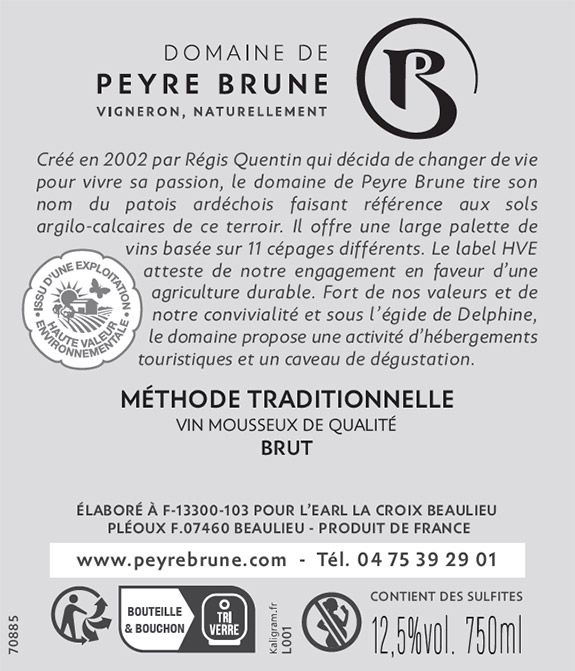 DOMAINE DE
PEYRE BRUNE
VIGNERON, NATURELLEMENT

PB

Créé en 2002 par Régis Quentin qui décida de changer de vie pour vivre sa passion, le domaine de Peyre Brune tire son nom du patois ardéchois faisant référence aux sols argilo-calcaires de ce terroir. Il offre une large palette de vins basée sur 11 cépages différents. Le label HVE atteste de notre engagement en faveur d'une agriculture durable. Fort de nos valeurs et de notre convivialité et sous l'égide de Delphine, le domaine propose une activité d'hébergements touristiques et un caveau de dégustation.

ISSU D'UNE EXPLOITATION HAUTE VALEUR ENVIRONNEMENTALE

MÉTHODE TRADITIONNELLE
VIN MOUSSEUX DE QUALITÉ
BRUT

ÉLABORÉ À F-13300-103 POUR L'EARL LA CROIX BEAULIEU
PLÉOUX F.07460 BEAULIEU - PRODUIT DE FRANCE

www.peyrebrune.com - Tél. 04 75 39 29 01

70885

BOUTEILLE & BOUCHON

TRI VERRE

Kaligram.fr
L001

CONTIENT DES SULFITES
12,5%vol. 750ml